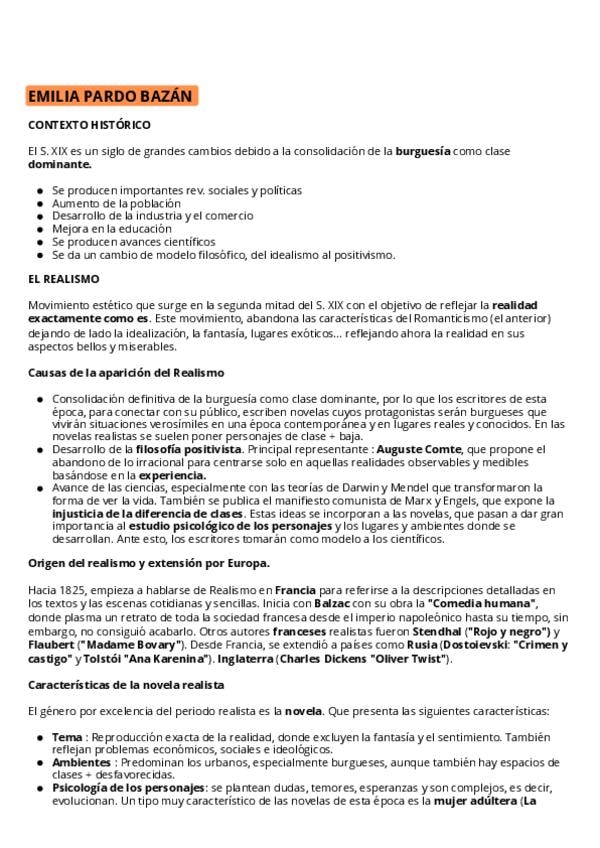 EMILIA PARDO BAZÁN

CONTEXTO HISTÓRICO

El S. XIX es un siglo de grandes cambios debido a la consolidación de la burguesía como clase dominante.

- Se producen importantes rev. sociales y políticas
- Aumento de la población
- Desarrollo de la industria y el comercio
- Mejora en la educación
- Se producen avances científicos
- Se da un cambio de modelo filosófico, del idealismo al positivismo.

EL REALISMO

Movimiento estético que surge en la segunda mitad del S. XIX con el objetivo de reflejar la realidad exactamente como es. Este movimiento, abandona las características del Romanticismo (el anterior) dejando de lado la idealización, la fantasía, lugares exóticos... reflejando ahora la realidad en sus aspectos bellos y miserables.

Causas de la aparición del Realismo

- Consolidación definitiva de la burguesía como clase dominante, por lo que los escritores de esta época, para conectar con su público, escriben novelas cuyos protagonistas serán burgueses que vivirán situaciones verosímiles en una época contemporánea y en lugares reales y conocidos. En las novelas realistas se suelen poner personajes de clase + baja.
- Desarrollo de la filosofía positivista. Principal representante : Auguste Comte, que propone el abandono de lo irracional para centrarse solo en aquellas realidades observables y medibles basándose en la experiencia.
- Avance de las ciencias, especialmente con las teorías de Darwin y Mendel que transformaron la forma de ver la vida. También se publica el manifiesto comunista de Marx y Engels, que expone la injusticia de la diferencia de clases. Estas ideas se incorporan a las novelas, que pasan a dar gran importancia al estudio psicológico de los personajes y los lugares y ambientes donde se desarrollan. Ante esto, los escritores tomarán como modelo a los científicos.

Origen del realismo y extensión por Europa.

Hacia 1825, empieza a hablarse de Realismo en Francia para referirse a la descripciones detalladas en los textos y las escenas cotidianas y sencillas. Inicia con Balzac con su obra la "Comedia humana", donde plasma un retrato de toda la sociedad francesa desde el imperio napoleónico hasta su tiempo, sin embargo, no consiguió acabarlo. Otros autores franceses realistas fueron Stendhal ("Rojo y negro") y Flaubert ("Madame Bovary"). Desde Francia, se extendió a países como Rusia (Dostoievski: "Crimen y castigo" y Tolstói "Ana Karenina"). Inglaterra (Charles Dickens "Oliver Twist").

Características de la novela realista

El género por excelencia del periodo realista es la novela. Que presenta las siguientes características:

- Tema : Reproducción exacta de la realidad, donde excluyen la fantasía y el sentimiento. También reflejan problemas económicos, sociales e ideológicos.
- Ambientes : Predominan los urbanos, especialmente burgueses, aunque también hay espacios de clases + desfavorecidas.
- Psicología de los personajes: se plantean dudas, temores, esperanzas y son complejos, es decir, evolucionan. Un tipo muy característico de las novelas de esta época es la mujer adúltera (La